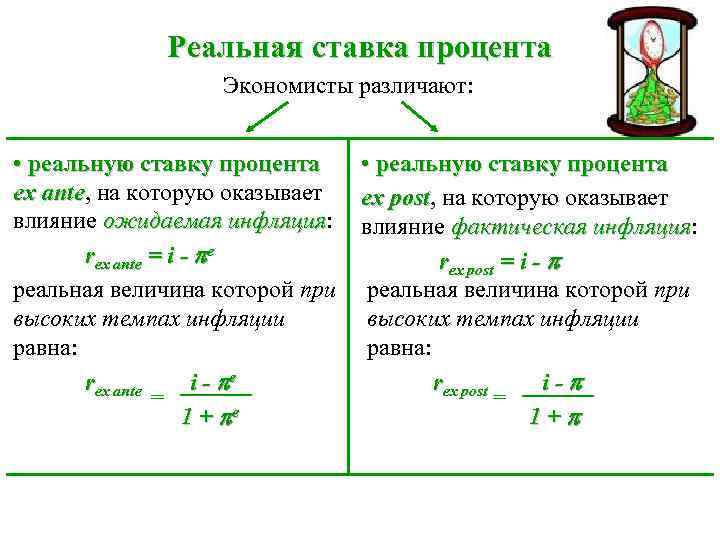 Реальная ставка процента

Экономисты различают:

• реальную ставку процента ex ante, на которую оказывает влияние ожидаемая инфляция:

$r_{ex\ ante} = i - \pi^e$

реальная величина которой при высоких темпах инфляции равна:

$r_{ex\ ante} = \frac{i - \pi^e}{1 + \pi^e}$

• реальную ставку процента ex post, на которую оказывает влияние фактическая инфляция:

$r_{ex\ post} = i - \pi$

реальная величина которой при высоких темпах инфляции равна:

$r_{ex\ post} = \frac{i - \pi}{1 + \pi}$